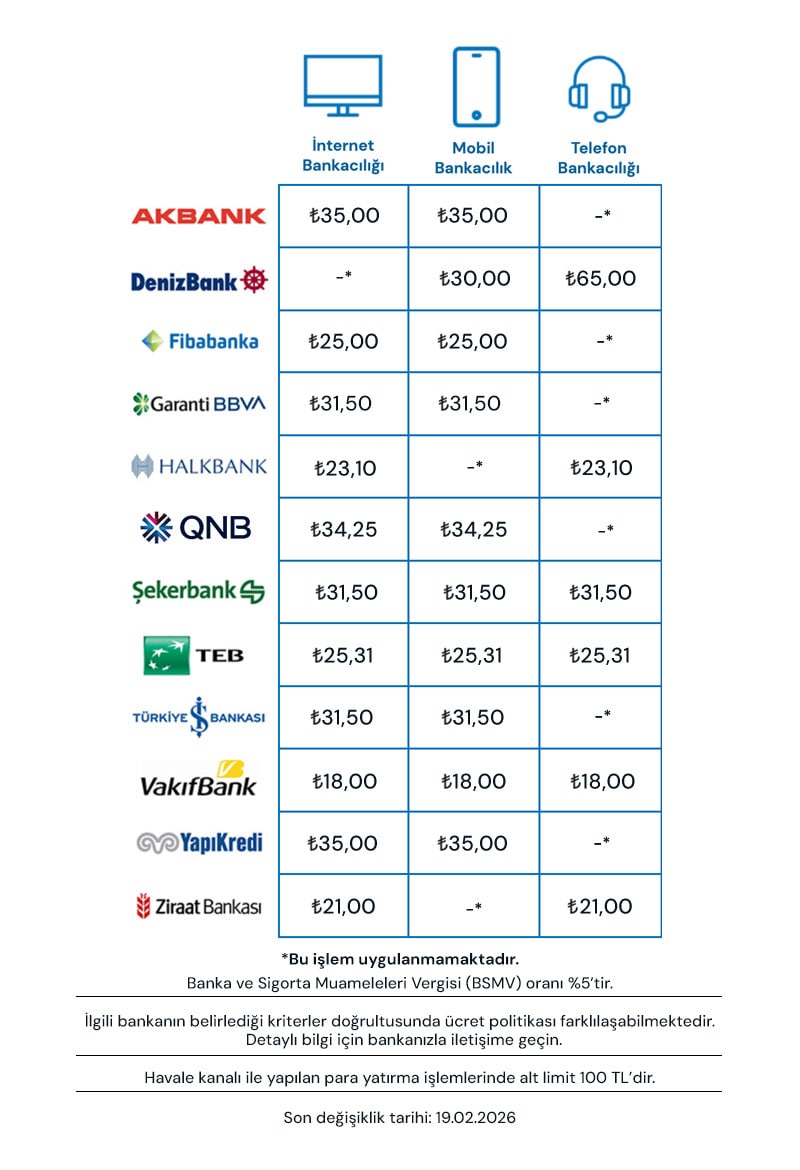 | | İnternet Bankacılığı | Mobil Bankacılık | Telefon Bankacılığı |
|---|---|---|---|
| AKBANK | ₺35,00 | ₺35,00 | -* |
| DenizBank | -* | ₺30,00 | ₺65,00 |
| Fibabanka | ₺25,00 | ₺25,00 | -* |
| Garanti BBVA | ₺31,50 | ₺31,50 | -* |
| HALKBANK | ₺23,10 | -* | ₺23,10 |
| QNB | ₺34,25 | ₺34,25 | -* |
| Şekerbank | ₺31,50 | ₺31,50 | ₺31,50 |
| TEB | ₺25,31 | ₺25,31 | ₺25,31 |
| TÜRKİYE İŞ BANKASI | ₺31,50 | ₺31,50 | -* |
| VakıfBank | ₺18,00 | ₺18,00 | ₺18,00 |
| YapıKredi | ₺35,00 | ₺35,00 | -* |
| Ziraat Bankası | ₺21,00 | -* | ₺21,00 |

*Bu işlem uygulanmamaktadır.

Banka ve Sigorta Muameleleri Vergisi (BSMV) oranı %5'tir.

İlgili bankanın belirlediği kriterler doğrultusunda ücret politikası farklılaşabilmektedir. Detaylı bilgi için bankanızla iletişime geçin.

Havale kanalı ile yapılan para yatırma işlemlerinde alt limit 100 TL'dir.

Son değişiklik tarihi: 19.02.2026